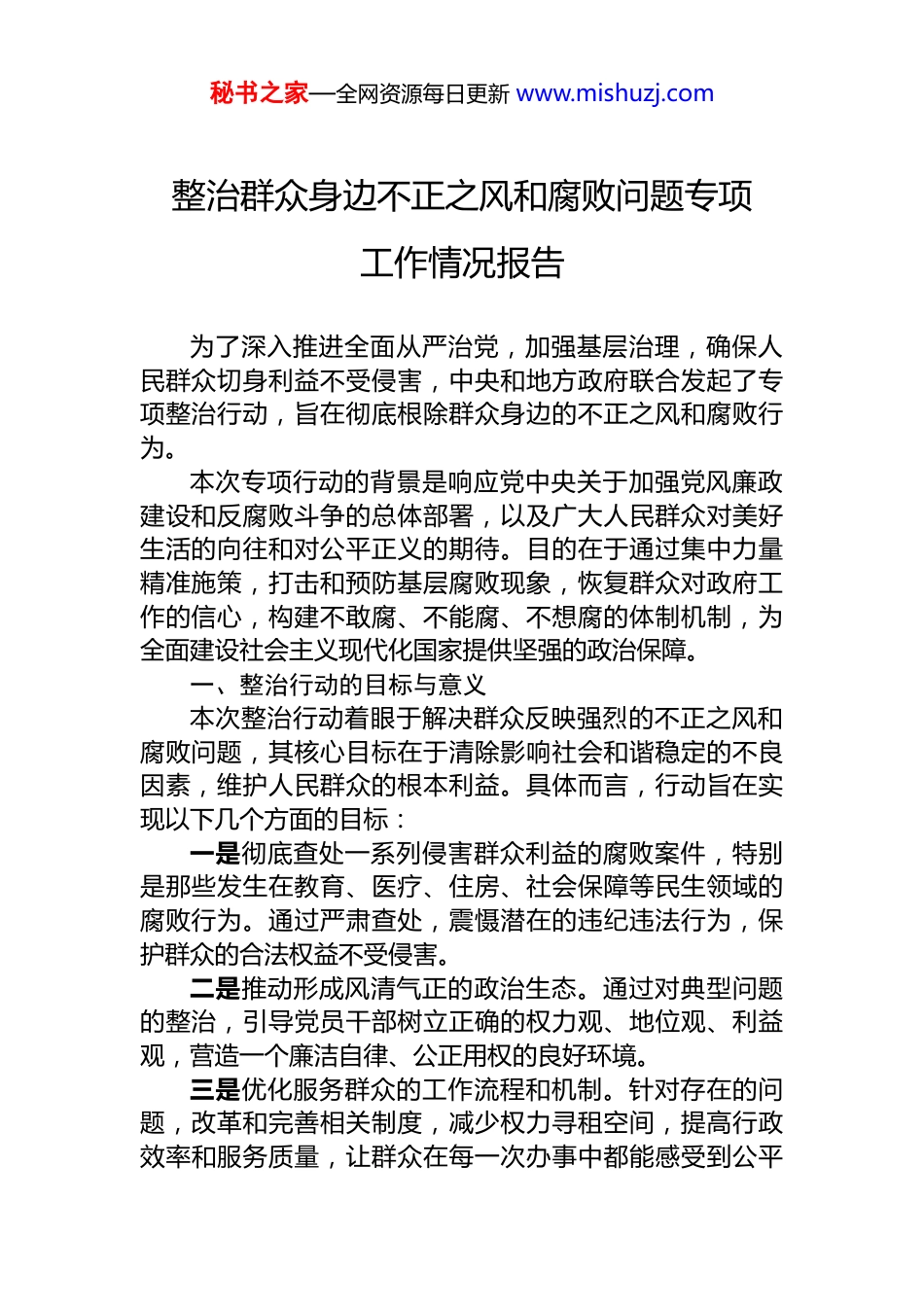 秘书之家—全网资源每日更新 www.mishuzj.com

整治群众身边不正之风和腐败问题专项工作情况报告

为了深入推进全面从严治党，加强基层治理，确保人民群众切身利益不受侵害，中央和地方政府联合发起了专项整治行动，旨在彻底根除群众身边的不正之风和腐败行为。

本次专项行动的背景是响应党中央关于加强党风廉政建设和反腐败斗争的总体部署，以及广大人民群众对美好生活的向往和对公平正义的期待。目的在于通过集中力量精准施策，打击和预防基层腐败现象，恢复群众对政府工作的信心，构建不敢腐、不能腐、不想腐的体制机制，为全面建设社会主义现代化国家提供坚强的政治保障。

一、整治行动的目标与意义

本次整治行动着眼于解决群众反映强烈的不正之风和腐败问题，其核心目标在于清除影响社会和谐稳定的不良因素，维护人民群众的根本利益。具体而言，行动旨在实现以下几个方面的目标：

一是彻底查处一系列侵害群众利益的腐败案件，特别是那些发生在教育、医疗、住房、社会保障等民生领域的腐败行为。通过严肃查处，震慑潜在的违纪违法行为，保护群众的合法权益不受侵害。

二是推动形成风清气正的政治生态。通过对典型问题的整治，引导党员干部树立正确的权力观、地位观、利益观，营造一个廉洁自律、公正用权的良好环境。

三是优化服务群众的工作流程和机制。针对存在的问题，改革和完善相关制度，减少权力寻租空间，提高行政效率和服务质量，让群众在每一次办事中都能感受到公平